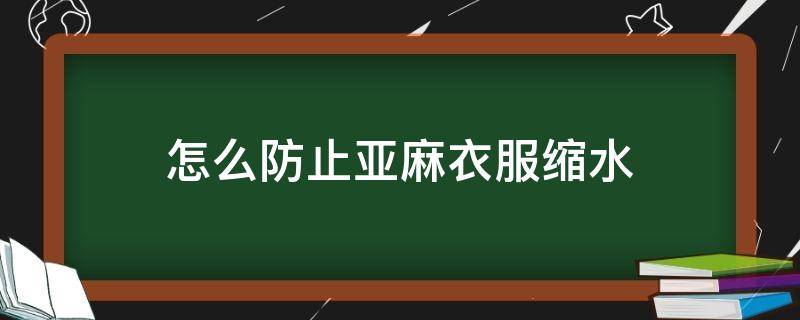 怎么防止亚麻衣服缩水